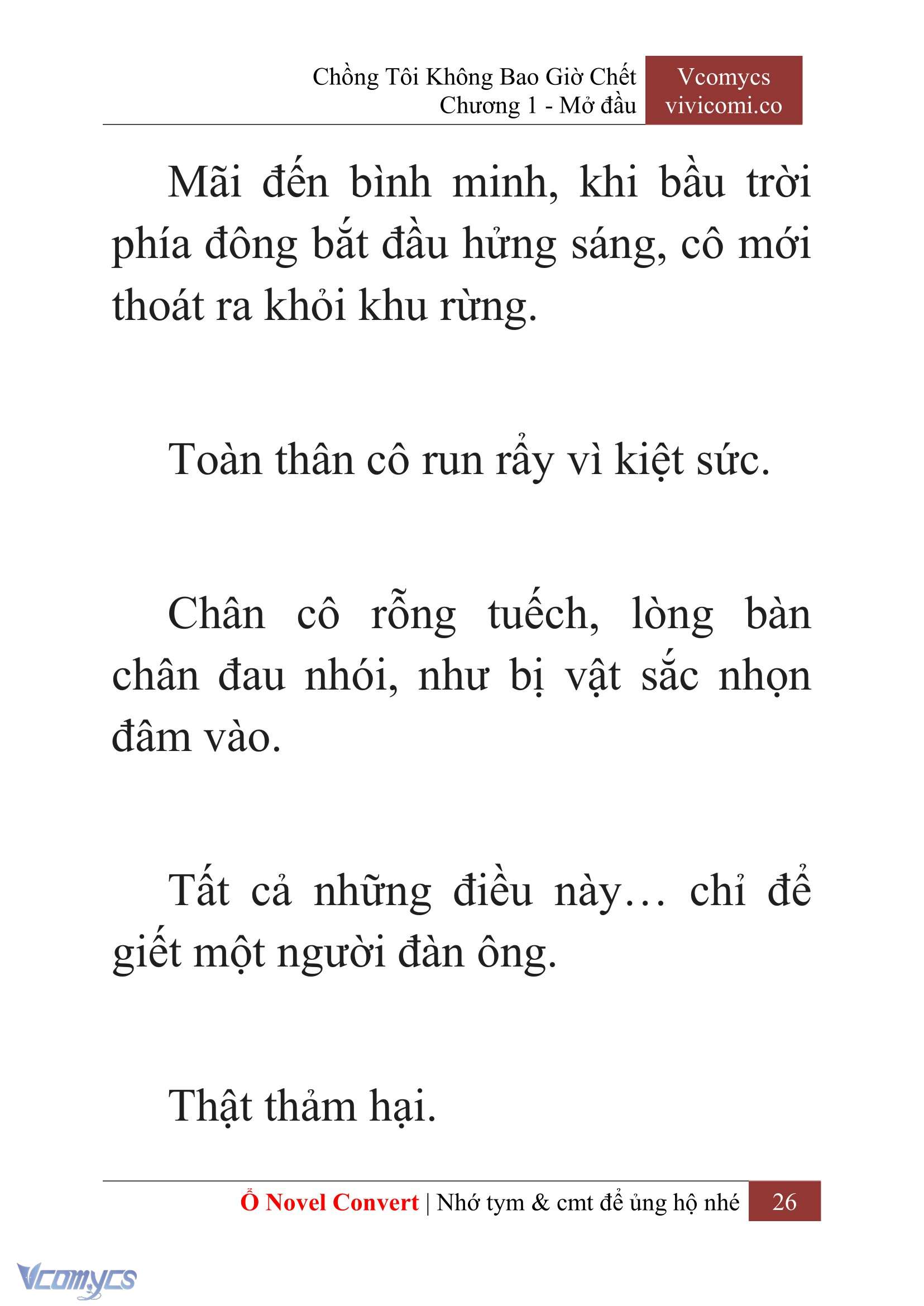 Chồng Tôi Không Bao Giờ Chết
Chương 1 - Mở đầu

Vcomycs
vivicomi.co

Mãi đến bình minh, khi bầu trời phía đông bắt đầu hửng sáng, cô mới thoát ra khỏi khu rừng.

Toàn thân cô run rẩy vì kiệt sức.

Chân cô rỗng tuếch, lòng bàn chân đau nhói, như bị vật sắc nhọn đâm vào.

Tất cả những điều này… chỉ để giết một người đàn ông.

Thật thảm hại.

Ổ Novel Convert | Nhớ tym & cmt để ủng hộ nhé 26

Vcomycs